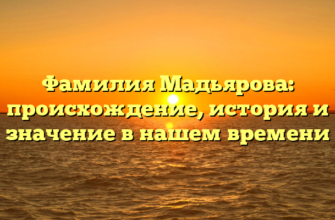 Фамилия Мадьярова: происхождение, история и значение в нашем времени